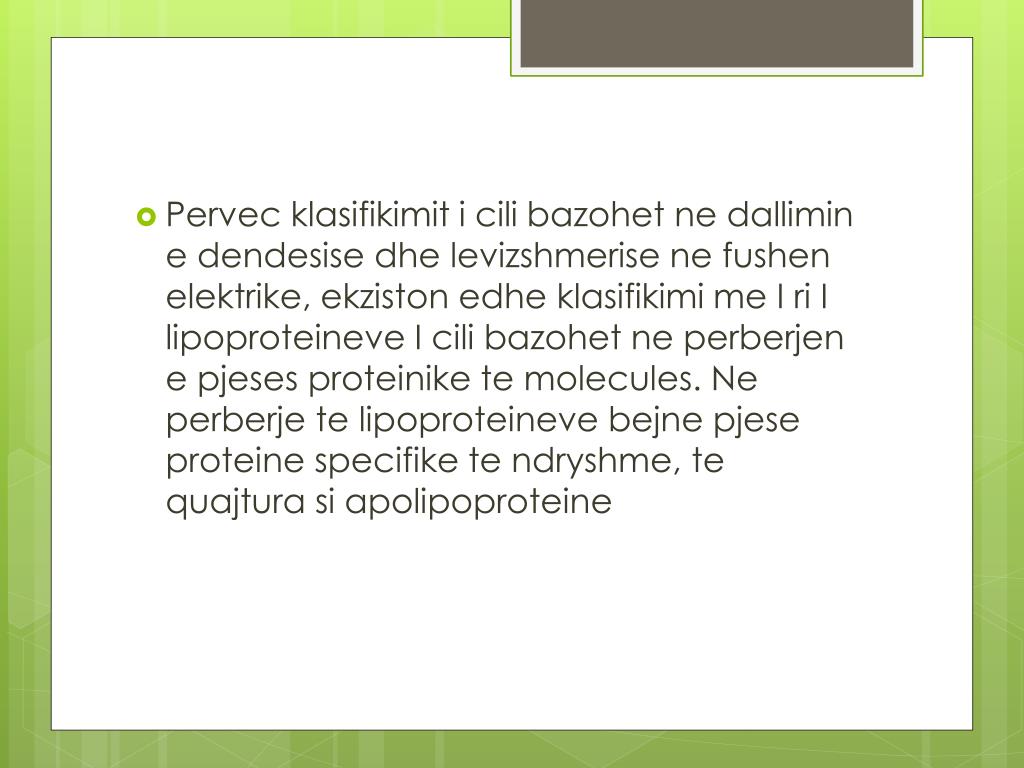 Pervec klasifikimit i cili bazohet ne dallimin e dendesise dhe levizshmerise ne fushen elektrike, ekziston edhe klasifikimi me I ri I lipoproteineve I cili bazohet ne perberjen e pjeses proteinike te molecules. Ne perberje te lipoproteineve bejne pjese proteine specifike te ndryshme, te quajtura si apolipoproteine